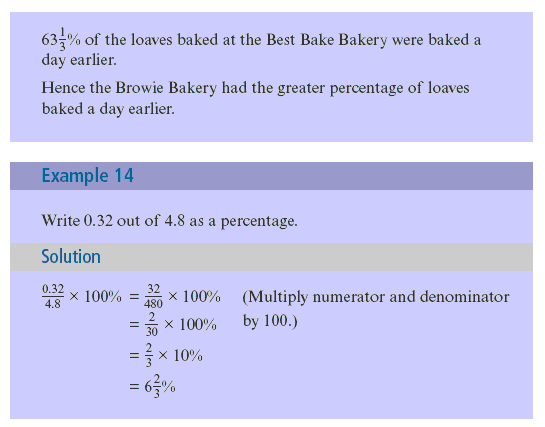 $63\frac{1}{3}\%$ of the loaves baked at the Best Bake Bakery were baked a day earlier.

Hence the Browie Bakery had the greater percentage of loaves baked a day earlier.

Example 14

Write 0.32 out of 4.8 as a percentage.

Solution

$\frac{0.32}{4.8} \times 100\% = \frac{32}{480} \times 100\%$ (Multiply numerator and denominator by 100.)

$= \frac{2}{30} \times 100\%$

$= \frac{2}{3} \times 10\%$

$= 6\frac{2}{3}\%$